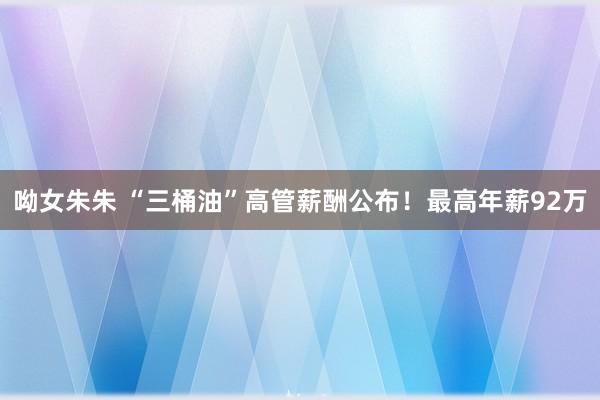 呦女朱朱 “三桶油”高管薪酬公布！最高年薪92万